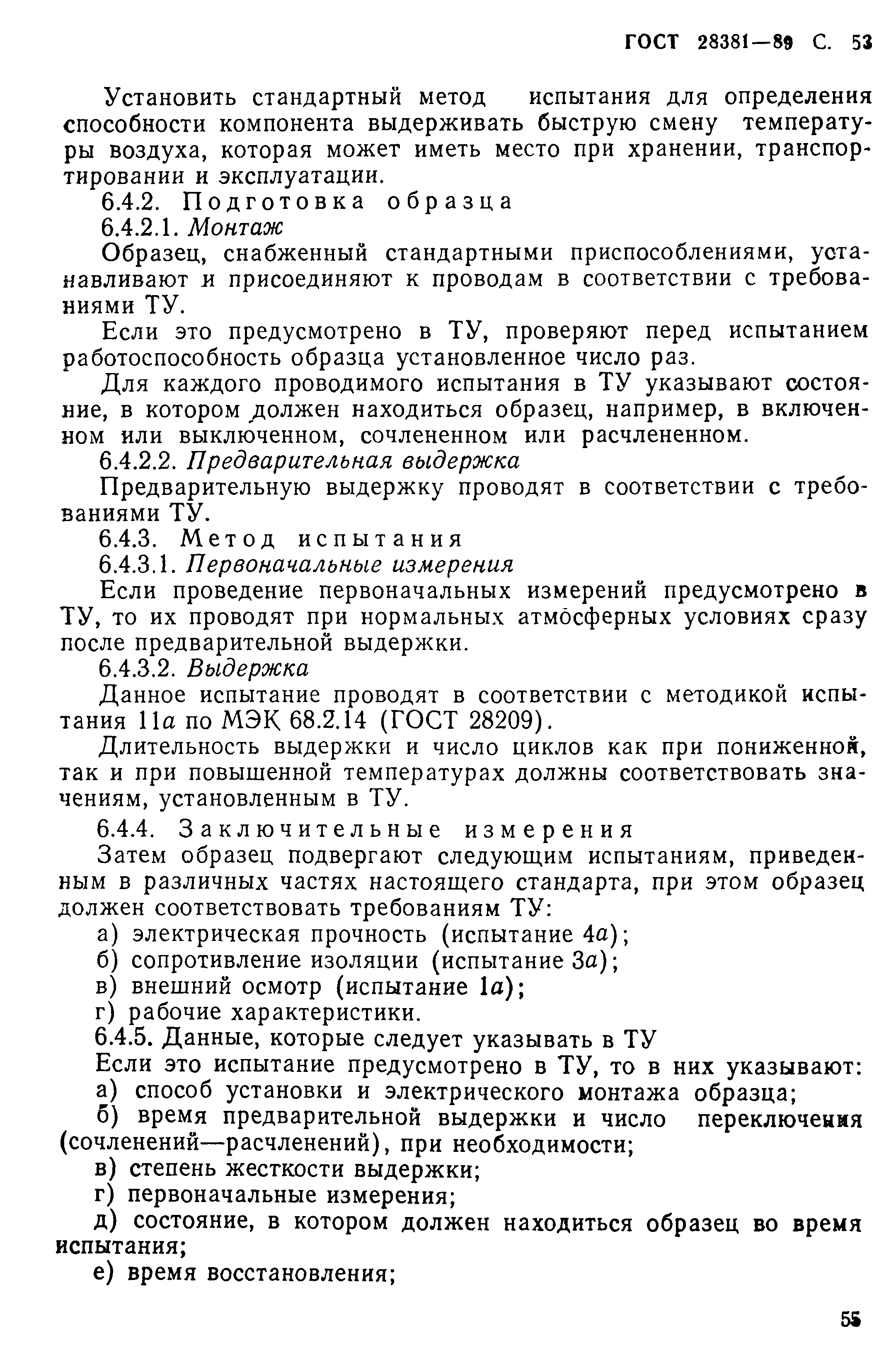 ГОСТ 28381—89 С. 53

Установить стандартный метод испытания для определения способности компонента выдерживать быструю смену температуры воздуха, которая может иметь место при хранении, транспортировании и эксплуатации.

6.4.2. Подготовка образца

6.4.2.1. Монтаж

Образец, снабженный стандартными приспособлениями, устанавливают и присоединяют к проводам в соответствии с требованиями ТУ.

Если это предусмотрено в ТУ, проверяют перед испытанием работоспособность образца установленное число раз.

Для каждого проводимого испытания в ТУ указывают состояние, в котором должен находиться образец, например, в включенном или выключенном, сочлененном или расчлененном.

6.4.2.2. Предварительная выдержка

Предварительную выдержку проводят в соответствии с требованиями ТУ.

6.4.3. Метод испытания

6.4.3.1. Первоначальные измерения

Если проведение первоначальных измерений предусмотрено в ТУ, то их проводят при нормальных атмосферных условиях сразу после предварительной выдержки.

6.4.3.2. Выдержка

Данное испытание проводят в соответствии с методикой испытания 11а по МЭК 68.2.14 (ГОСТ 28209).

Длительность выдержки и число циклов как при пониженной, так и при повышенной температурах должны соответствовать значениям, установленным в ТУ.

6.4.4. Заключительные измерения

Затем образец подвергают следующим испытаниям, приведенным в различных частях настоящего стандарта, при этом образец должен соответствовать требованиям ТУ:

а) электрическая прочность (испытание 4а);

б) сопротивление изоляции (испытание 3а);

в) внешний осмотр (испытание 1а);

г) рабочие характеристики.

6.4.5. Данные, которые следует указывать в ТУ

Если это испытание предусмотрено в ТУ, то в них указывают:

а) способ установки и электрического монтажа образца;

б) время предварительной выдержки и число переключения (сочленений—расчленений), при необходимости;

в) степень жесткости выдержки;

г) первоначальные измерения;

д) состояние, в котором должен находиться образец во время испытания;

е) время восстановления;

55